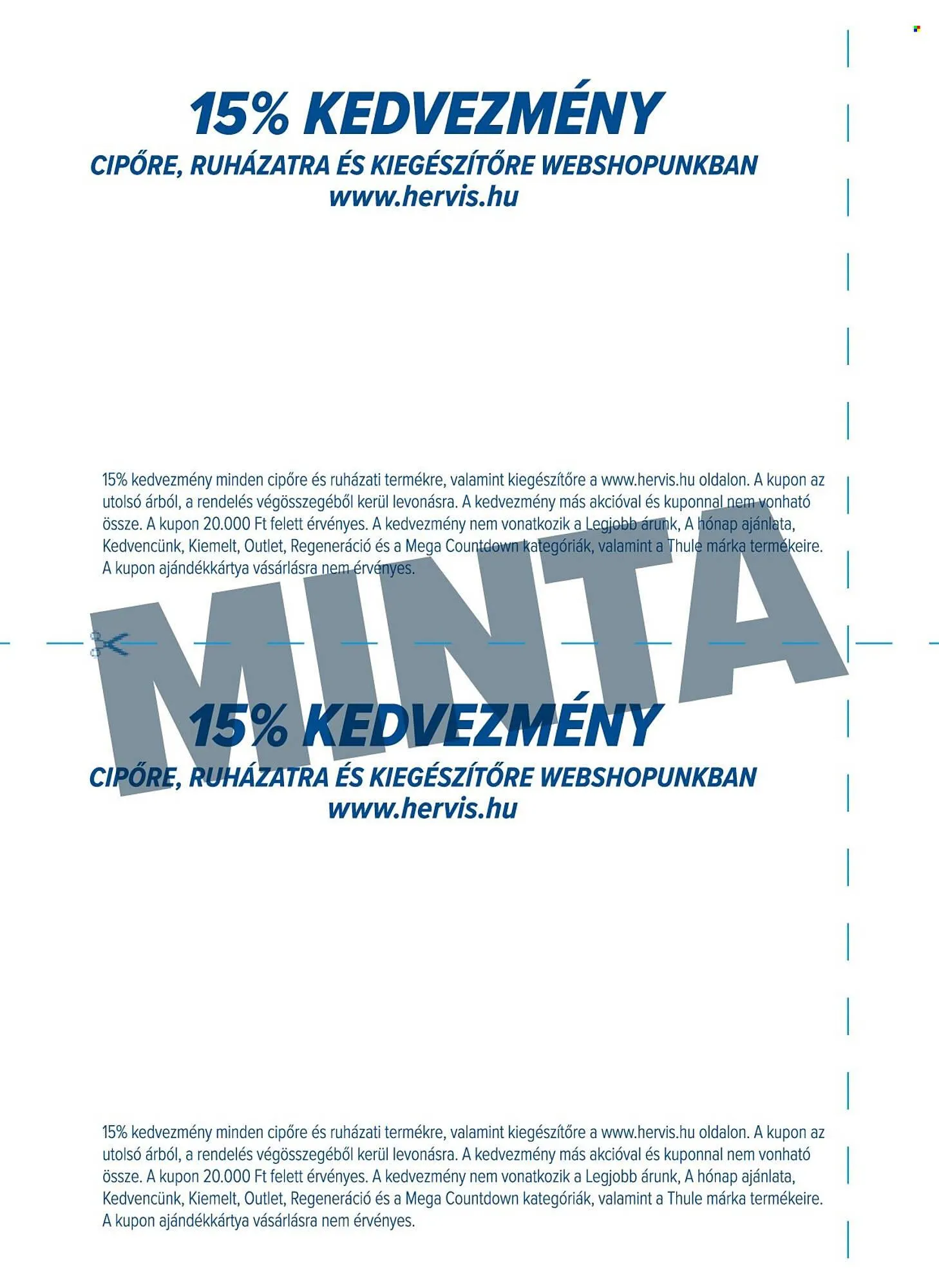 15% KEDVEZMÉNY
CIPŐRE, RUHÁZATRA ÉS KIEGÉSZÍTŐRE WEBSHOPUNKBAN
www.hervis.hu

15% kedvezmény minden cipőre és ruházati termékre, valamint kiegészítőre a www.hervis.hu oldalon. A kupon az utolsó árból, a rendelés végösszegéből kerül levonásra. A kedvezmény más akcióval és kuponnal nem vonható össze. A kupon 20.000 Ft felett érvényes. A kedvezmény nem vonatkozik a Legjobb árunk, A hónap ajánlata, Kedvencünk, Kiemelt, Outlet, Regeneráció és a Mega Countdown kategóriák, valamint a Thule márka termékeire. A kupon ajándékkártya vásárlásra nem érvényes.

MINTA

15% KEDVEZMÉNY
CIPŐRE, RUHÁZATRA ÉS KIEGÉSZÍTŐRE WEBSHOPUNKBAN
www.hervis.hu

15% kedvezmény minden cipőre és ruházati termékre, valamint kiegészítőre a www.hervis.hu oldalon. A kupon az utolsó árból, a rendelés végösszegéből kerül levonásra. A kedvezmény más akcióval és kuponnal nem vonható össze. A kupon 20.000 Ft felett érvényes. A kedvezmény nem vonatkozik a Legjobb árunk, A hónap ajánlata, Kedvencünk, Kiemelt, Outlet, Regeneráció és a Mega Countdown kategóriák, valamint a Thule márka termékeire. A kupon ajándékkártya vásárlásra nem érvényes.